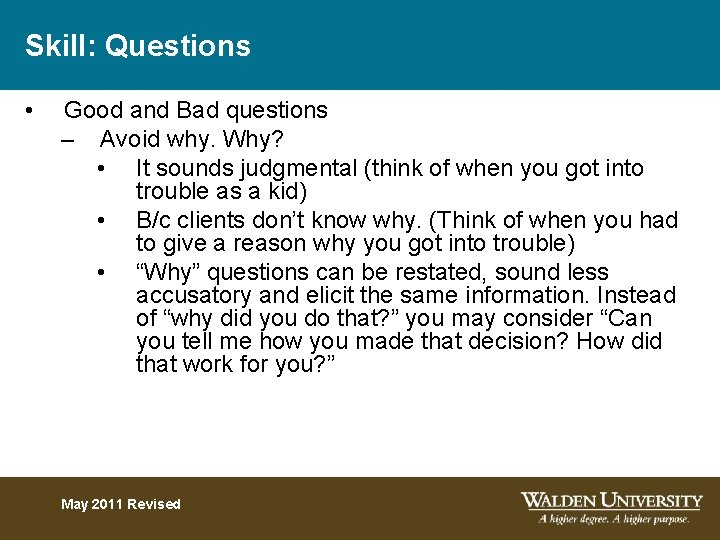 Skill: Questions

• Good and Bad questions
– Avoid why. Why?
• It sounds judgmental (think of when you got into trouble as a kid)
• B/c clients don’t know why. (Think of when you had to give a reason why you got into trouble)
• “Why” questions can be restated, sound less accusatory and elicit the same information. Instead of “why did you do that?” you may consider “Can you tell me how you made that decision? How did that work for you?”

May 2011 Revised

WALDEN UNIVERSITY
A higher degree. A higher purpose.